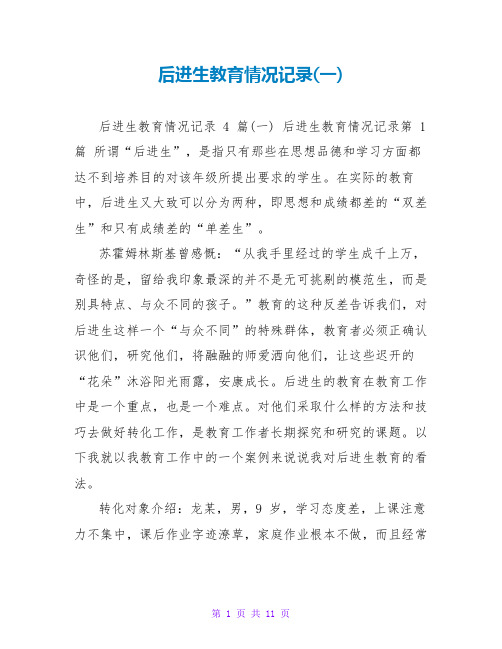 后进生教育情况记录(一)

后进生教育情况记录 4 篇(一) 后进生教育情况记录第 1 篇 所谓“后进生”，是指只有那些在思想品德和学习方面都达不到培养目的对该年级所提出要求的学生。在实际的教育中，后进生又大致可以分为两种，即思想和成绩都差的“双差生”和只有成绩差的“单差生”。

苏霍姆林斯基曾感慨：“从我手里经过的学生成千上万，奇怪的是，留给我印象最深的并不是无可挑剔的模范生，而是别具特点、与众不同的孩子。”教育的这种反差告诉我们，对后进生这样一个“与众不同”的特殊群体，教育者必须正确认识他们，研究他们，将融融的师爱洒向他们，让这些迟开的“花朵”沐浴阳光雨露，安康成长。后进生的教育在教育工作中是一个重点，也是一个难点。对他们采取什么样的方法和技巧去做好转化工作，是教育工作者长期探究和研究的课题。以下我就以我教育工作中的一个案例来说说我对后进生教育的看法。

转化对象介绍：龙某，男，9 岁，学习态度差，上课注意力不集中，课后作业字迹潦草，家庭作业根本不做，而且经常

第 1 页 共 11 页